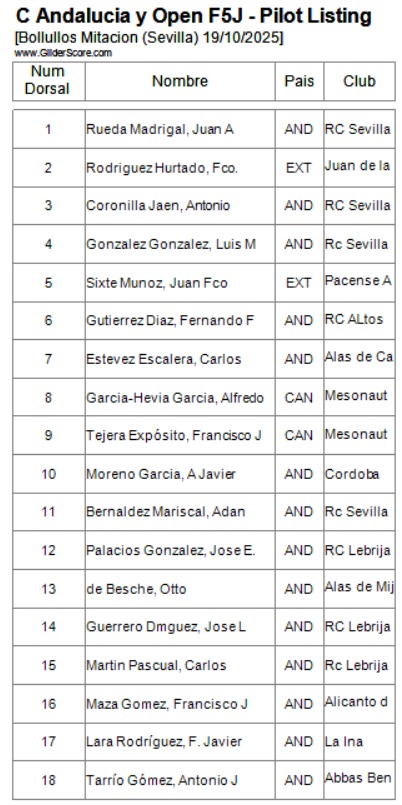 C Andalucia y Open F5J - Pilot Listing
[Bollullos Mitacion (Sevilla) 19/10/2025]
www.GliderScore.com

| Num Dorsal | Nombre | Pais | Club |
|---|---|---|---|
| 1 | Rueda Madrigal, Juan A | AND | RC Sevilla |
| 2 | Rodriguez Hurtado, Fco. | EXT | Juan de la |
| 3 | Coronilla Jaen, Antonio | AND | RC Sevilla |
| 4 | Gonzalez Gonzalez, Luis M | AND | Rc Sevilla |
| 5 | Sixte Munoz, Juan Fco | EXT | Pacense A |
| 6 | Gutierrez Diaz, Fernando F | AND | RC ALtos |
| 7 | Estevez Escalera, Carlos | AND | Alas de Ca |
| 8 | Garcia-Hevia Garcia, Alfredo | CAN | Mesonaut |
| 9 | Tejera Expósito, Francisco J | CAN | Mesonaut |
| 10 | Moreno Garcia, A Javier | AND | Cordoba |
| 11 | Bernaldez Mariscal, Adan | AND | Rc Sevilla |
| 12 | Palacios Gonzalez, Jose E. | AND | RC Lebrija |
| 13 | de Besche, Otto | AND | Alas de Mij |
| 14 | Guerrero Dmguez, Jose L | AND | RC Lebrija |
| 15 | Martin Pascual, Carlos | AND | Rc Lebrija |
| 16 | Maza Gomez, Francisco J | AND | Alicanto d |
| 17 | Lara Rodríguez, F. Javier | AND | La Ina |
| 18 | Tarrío Gómez, Antonio J | AND | Abbas Ben |